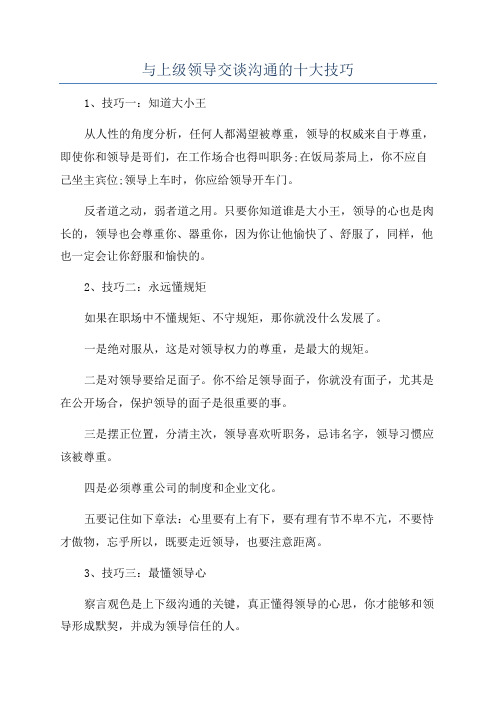 与上级领导交谈沟通的十大技巧

1、技巧一：知道大小王

从人性的角度分析，任何人都渴望被尊重，领导的权威来自于尊重，即使你和领导是哥们，在工作场合也得叫职务;在饭局茶局上，你不应自己坐主宾位;领导上车时，你应给领导开车门。

反者道之动，弱者道之用。只要你知道谁是大小王，领导的心也是肉长的，领导也会尊重你、器重你，因为你让他愉快了、舒服了，同样，他也一定会让你舒服和愉快的。

2、技巧二：永远懂规矩

如果在职场中不懂规矩、不守规矩，那你就没什么发展了。

一是绝对服从，这是对领导权力的尊重，是最大的规矩。

二是对领导要给足面子。你不给足领导面子，你就没有面子，尤其是在公开场合，保护领导的面子是很重要的事。

三是摆正位置，分清主次，领导喜欢听职务，忌讳名字，领导习惯应该被尊重。

四是必须尊重公司的制度和企业文化。

五要记住如下章法：心里要有上有下，要有理有节不卑不亢，不要恃才傲物，忘乎所以，既要走近领导，也要注意距离。

3、技巧三：最懂领导心

察言观色是上下级沟通的关键，真正懂得领导的心思，你才能够和领导形成默契，并成为领导信任的人。